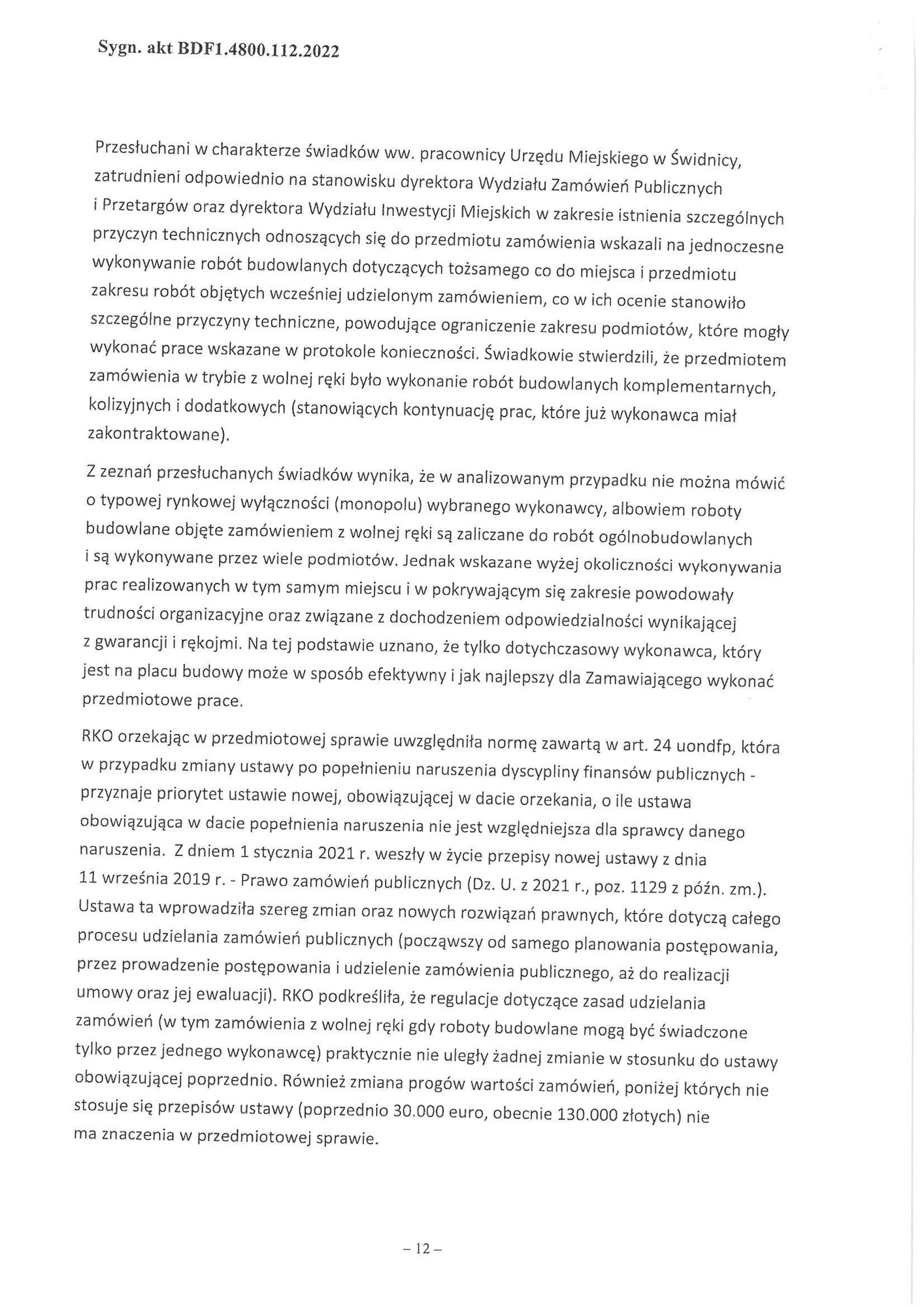 Sygn. akt BDF1.4800.112.2022

Przesłuchani w charakterze świadków ww. pracownicy Urzędu Miejskiego w Świdnicy, zatrudnieni odpowiednio na stanowisku dyrektora Wydziału Zamówień Publicznych i Przetargów oraz dyrektora Wydziału Inwestycji Miejskich w zakresie istnienia szczególnych przyczyn technicznych odnoszących się do przedmiotu zamówienia wskazali na jednoczesne wykonywanie robót budowlanych dotyczących tożsamego co do miejsca i przedmiotu zakresu robót objętych wcześniej udzielonym zamówieniem, co w ich ocenie stanowiło szczególne przyczyny techniczne, powodujące ograniczenie zakresu podmiotów, które mogły wykonać prace wskazane w protokole konieczności. Świadkowie stwierdzili, że przedmiotem zamówienia w trybie z wolnej ręki było wykonanie robót budowlanych komplementarnych, kolizyjnych i dodatkowych (stanowiących kontynuację prac, które już wykonawca miał zakontraktowane).

Z zeznań przesłuchanych świadków wynika, że w analizowanym przypadku nie można mówić o typowej rynkowej wyłączności (monopolu) wybranego wykonawcy, albowiem roboty budowlane objęte zamówieniem z wolnej ręki są zaliczane do robót ogólnobudowlanych i są wykonywane przez wiele podmiotów. Jednak wskazane wyżej okoliczności wykonywania prac realizowanych w tym samym miejscu i w pokrywającym się zakresie powodowały trudności organizacyjne oraz związane z dochodzeniem odpowiedzialności wynikającej z gwarancji i rękojmi. Na tej podstawie uznano, że tylko dotychczasowy wykonawca, który jest na placu budowy może w sposób efektywny i jak najlepszy dla Zamawiającego wykonać przedmiotowe prace.

RKO orzekając w przedmiotowej sprawie uwzględniła normę zawartą w art. 24 uondfp, która w przypadku zmiany ustawy po popełnieniu naruszenia dyscypliny finansów publicznych - przyznaje priorytet ustawie nowej, obowiązującej w dacie orzekania, o ile ustawa obowiązująca w dacie popełnienia naruszenia nie jest względniejsza dla sprawcy danego naruszenia. Z dniem 1 stycznia 2021 r. weszły w życie przepisy nowej ustawy z dnia 11 września 2019 r. - Prawo zamówień publicznych (Dz. U. z 2021 r., poz. 1129 z późn. zm.). Ustawa ta wprowadziła szereg zmian oraz nowych rozwiązań prawnych, które dotyczą całego procesu udzielania zamówień publicznych (począwszy od samego planowania postępowania, przez prowadzenie postępowania i udzielenie zamówienia publicznego, aż do realizacji umowy oraz jej ewaluacji). RKO podkreśliła, że regulacje dotyczące zasad udzielania zamówień (w tym zamówienia z wolnej ręki gdy roboty budowlane mogą być świadczone tylko przez jednego wykonawcę) praktycznie nie uległy żadnej zmianie w stosunku do ustawy obowiązującej poprzednio. Również zmiana progów wartości zamówień, poniżej których nie stosuje się przepisów ustawy (poprzednio 30.000 euro, obecnie 130.000 złotych) nie ma znaczenia w przedmiotowej sprawie.

– 12 –